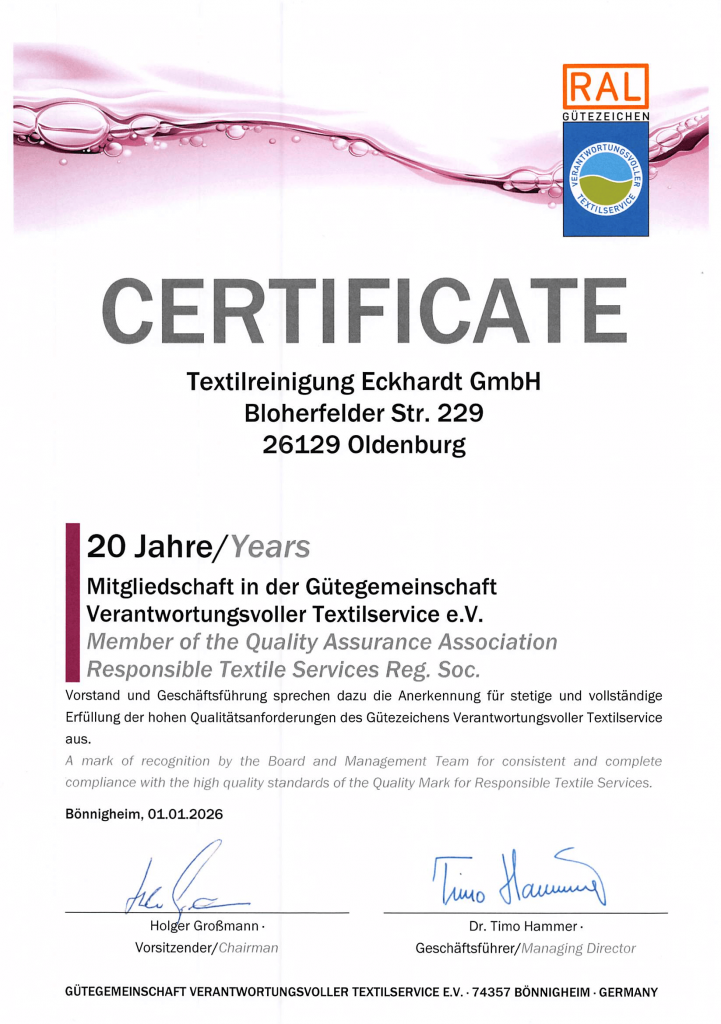 RAL
GÜTEZEICHEN
VERANTWORTUNGSVOLLER TEXTILSERVICE

CERTIFICATE

Textilreinigung Eckhardt GmbH
Bloherfelder Str. 229
26129 Oldenburg

20 Jahre/Years

Mitgliedschaft in der Gütegemeinschaft Verantwortungsvoller Textilservice e.V.
Member of the Quality Assurance Association Responsible Textile Services Reg. Soc.

Vorstand und Geschäftsführung sprechen dazu die Anerkennung für stetige und vollständige Erfüllung der hohen Qualitätsanforderungen des Gütezeichens Verantwortungsvoller Textilservice aus.

A mark of recognition by the Board and Management Team for consistent and complete compliance with the high quality standards of the Quality Mark for Responsible Textile Services.

Bönnigheim, 01.01.2026

Holger Großmann ·
Vorsitzender/Chairman

Timo Hammer

Dr. Timo Hammer ·
Geschäftsführer/Managing Director

GÜTEGEMEINSCHAFT VERANTWORTUNGSVOLLER TEXTILSERVICE E.V. · 74357 BÖNNIGHEIM · GERMANY